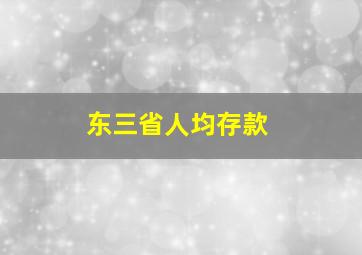 东三省人均存款